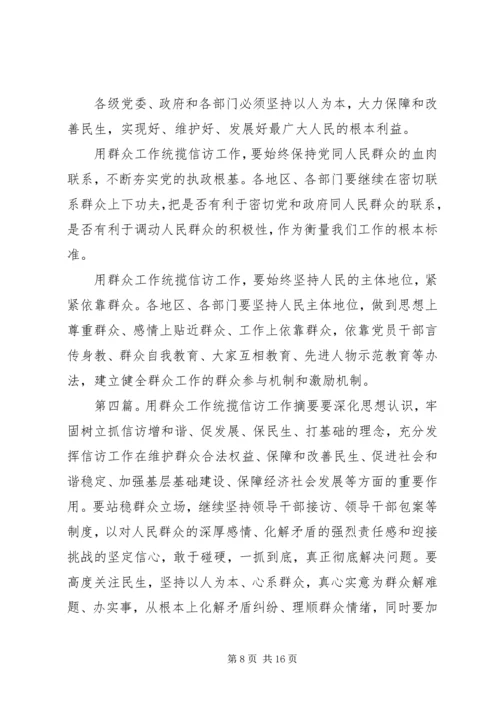 各级党委、政府和各部门必须坚持以人为本，大力保障和改善民生，实现好、维护好、发展好最广大人民的根本利益。

用群众工作统揽信访工作，要始终保持党同人民群众的血肉联系，不断夯实党的执政根基。各地区、各部门要继续在密切联系群众上下功夫，把是否有利于密切党和政府同人民群众的联系，是否有利于调动人民群众的积极性，作为衡量我们工作的根本标准。

用群众工作统揽信访工作，要始终坚持人民的主体地位，紧紧依靠群众。各地区、各部门要坚持人民主体地位，做到思想上尊重群众、感情上贴近群众、工作上依靠群众，依靠党员干部言传身教、群众自我教育、大家互相教育、先进人物示范教育等办法，建立健全群众工作的群众参与机制和激励机制。

第四篇。用群众工作统揽信访工作摘要要深化思想认识，牢固树立抓信访增和谐、促发展、保民生、打基础的理念，充分发挥信访工作在维护群众合法权益、保障和改善民生、促进社会和谐稳定、加强基层基础建设、保障经济社会发展等方面的重要作用。要站稳群众立场，继续坚持领导干部接访、领导干部包案等制度，以对人民群众的深厚感情、化解矛盾的强烈责任感和迎接挑战的坚定信心，敢于碰硬，一抓到底，真正彻底解决问题。要高度关注民生，坚持以人为本、心系群众，真心实意为群众解难题、办实事，从根本上化解矛盾纠纷、理顺群众情绪，同时要加

第 8 页 共 16 页